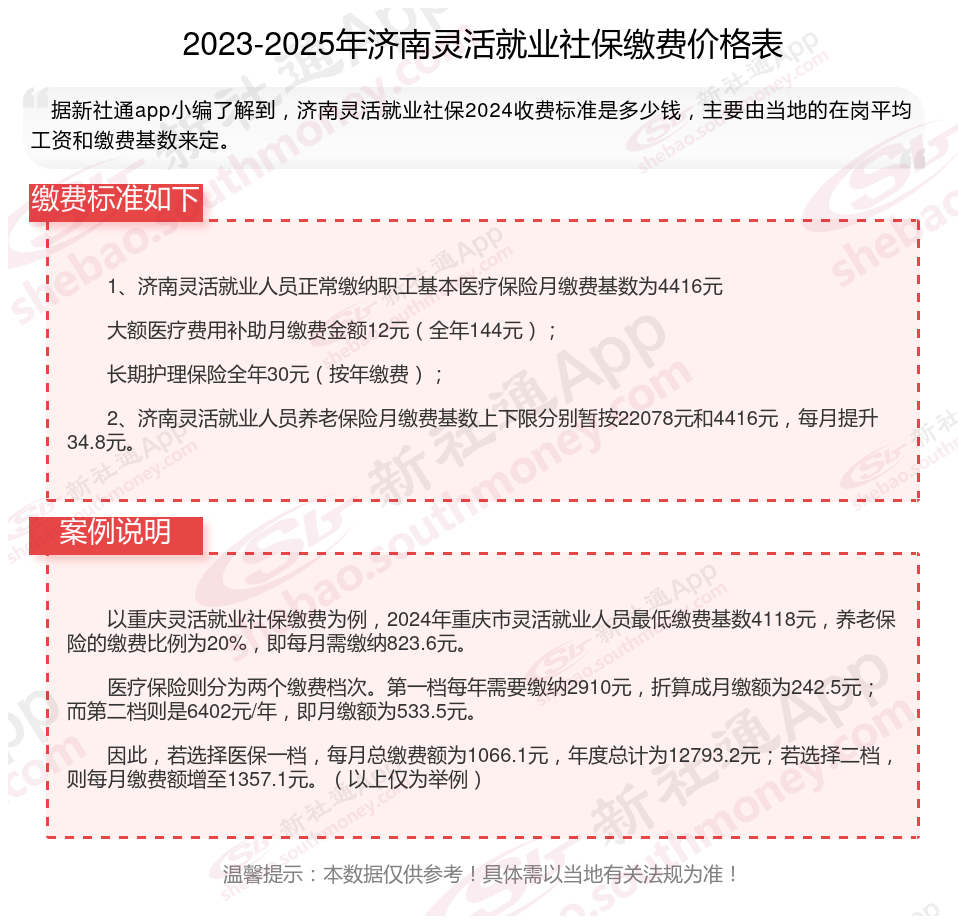 2023-2025年济南灵活就业社保缴费价格表

据新社通app小编了解到，济南灵活就业社保2024收费标准是多少钱，主要由当地的在岗平均工资和缴费基数来定。

缴费标准如下

1、济南灵活就业人员正常缴纳职工基本医疗保险月缴费基数为4416元

大额医疗费用补助月缴费金额12元（全年144元）；

长期护理保险全年30元（按年缴费）；

2、济南灵活就业人员养老保险月缴费基数上下限分别暂按22078元和4416元，每月提升34.8元。

案例说明

以重庆灵活就业社保缴费为例，2024年重庆市灵活就业人员最低缴费基数4118元，养老保险的缴费比例为20%，即每月需缴纳823.6元。

医疗保险则分为两个缴费档次。第一档每年需要缴纳2910元，折算成月缴额为242.5元；而第二档则是6402元/年，即月缴额为533.5元。

因此，若选择医保一档，每月总缴费额为1066.1元，年度总计为12793.2元；若选择二档，则每月缴费额增至1357.1元。（以上仅为举例）

温馨提示：本数据仅供参考！具体需以当地有关法规为准！

新社通App
shebao.southmoney.com